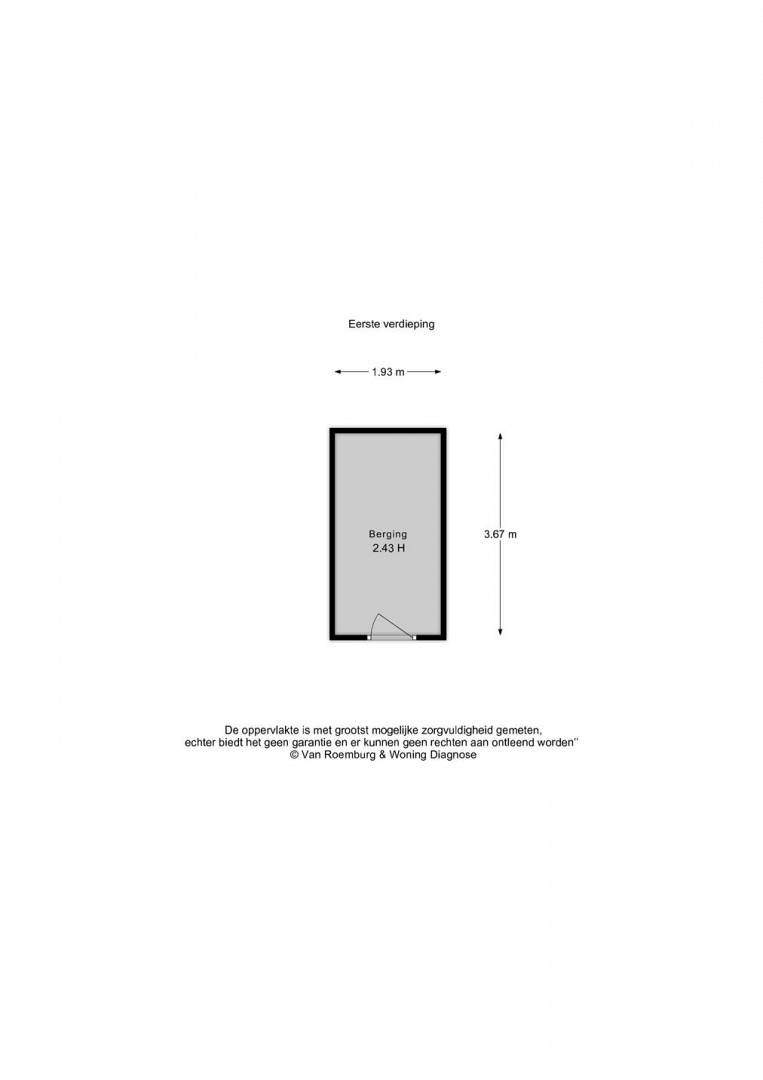 Eerste verdieping

1.93 m

Berging
2.43 H

3.67 m

De oppervlakte is met grootst mogelijke zorgvuldigheid gemeten,
echter biedt het geen garantie en er kunnen geen rechten aan ontleend worden''
© Van Roemburg & Woning Diagnose